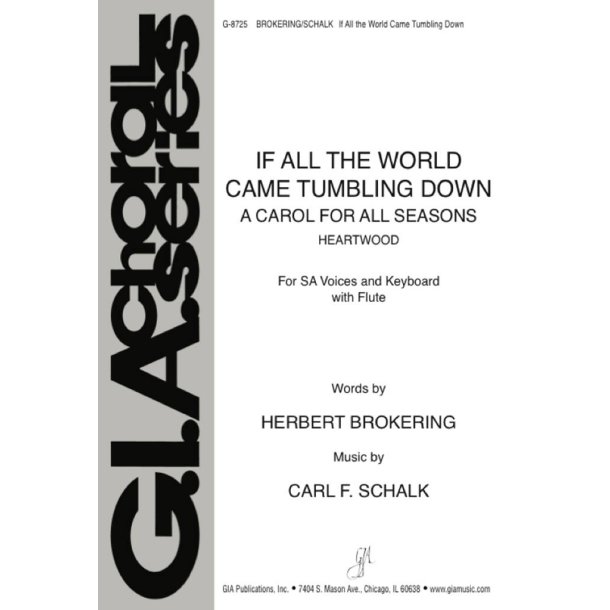 G.I.A. choral series

G-8725 BROKERING/SCHALK If All the World Came Tumbling Down

IF ALL THE WORLD CAME TUMBLING DOWN
A CAROL FOR ALL SEASONS
HEARTWOOD

For SA Voices and Keyboard with Flute

Words by
HERBERT BROKERING
Music by
CARL F. SCHALK

GIA

GIA Publications, Inc. • 7404 S. Mason Ave., Chicago, IL 60638 • www.giamusic.com